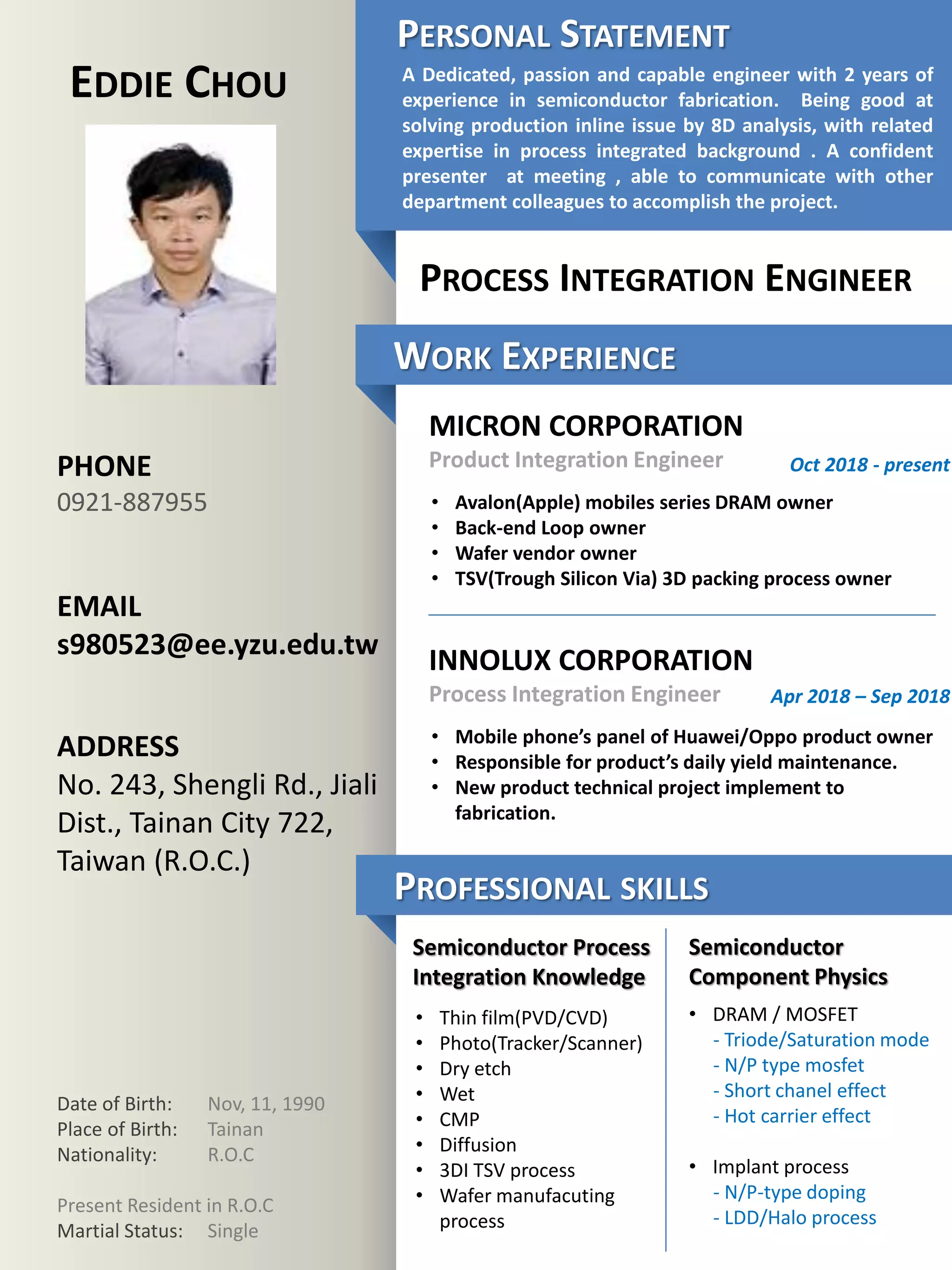 EDDIE CHOU

PHONE
0921-887955

EMAIL
s980523@ee.yzu.edu.tw

ADDRESS
No. 243, Shengli Rd., Jiali Dist., Tainan City 722, Taiwan (R.O.C.)

Date of Birth: Nov, 11, 1990
Place of Birth: Tainan
Nationality: R.O.C

Present Resident in R.O.C
Martial Status: Single

PERSONAL STATEMENT
A Dedicated, passion and capable engineer with 2 years of experience in semiconductor fabrication. Being good at solving production inline issue by 8D analysis, with related expertise in process integrated background . A confident presenter at meeting , able to communicate with other department colleagues to accomplish the project.

PROCESS INTEGRATION ENGINEER

WORK EXPERIENCE

MICRON CORPORATION
Product Integration Engineer
Oct 2018 - present
• Avalon(Apple) mobiles series DRAM owner
• Back-end Loop owner
• Wafer vendor owner
• TSV(Trough Silicon Via) 3D packing process owner

INNOLUX CORPORATION
Process Integration Engineer
Apr 2018 – Sep 2018
• Mobile phone's panel of Huawei/Oppo product owner
• Responsible for product's daily yield maintenance.
• New product technical project implement to fabrication.

PROFESSIONAL SKILLS

Semiconductor Process Integration Knowledge
• Thin film(PVD/CVD)
• Photo(Tracker/Scanner)
• Dry etch
• Wet
• CMP
• Diffusion
• 3DI TSV process
• Wafer manufacuting process

Semiconductor Component Physics
• DRAM / MOSFET
- Triode/Saturation mode
- N/P type mosfet
- Short chanel effect
- Hot carrier effect
• Implant process
- N/P-type doping
- LDD/Halo process